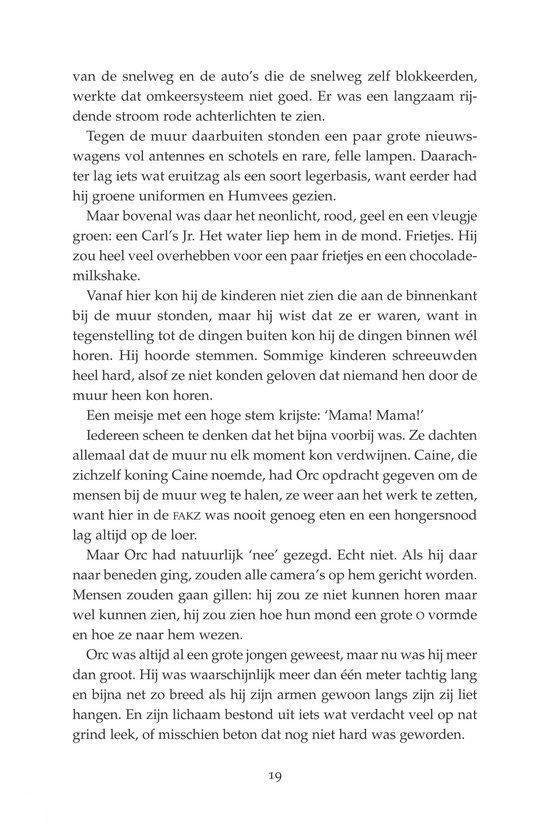 van de snelweg en de auto's die de snelweg zelf blokkeerden, werkte dat omkeersysteem niet goed. Er was een langzaam rijdende stroom rode achterlichten te zien.

Tegen de muur daarbuiten stonden een paar grote nieuwswagens vol antennes en schotels en rare, felle lampen. Daarachter lag iets wat eruitzag als een soort legerbasis, want eerder had hij groene uniformen en Humvees gezien.

Maar bovenal was daar het neonlicht, rood, geel en een vleugje groen: een Carl's Jr. Het water liep hem in de mond. Frietjes. Hij zou heel veel overhebben voor een paar frietjes en een chocolademilkshake.

Vanaf hier kon hij de kinderen niet zien die aan de binnenkant bij de muur stonden, maar hij wist dat ze er waren, want in tegenstelling tot de dingen buiten kon hij de dingen binnen wél horen. Hij hoorde stemmen. Sommige kinderen schreeuwden heel hard, alsof ze niet konden geloven dat niemand hen door de muur heen kon horen.

Een meisje met een hoge stem krijste: 'Mama! Mama!'

Iedereen scheen te denken dat het bijna voorbij was. Ze dachten allemaal dat de muur nu elk moment kon verdwijnen. Caine, die zichzelf koning Caine noemde, had Orc opdracht gegeven om de mensen bij de muur weg te halen, ze weer aan het werk te zetten, want hier in de FAKZ was nooit genoeg eten en een hongersnood lag altijd op de loer.

Maar Orc had natuurlijk 'nee' gezegd. Echt niet. Als hij daar naar beneden ging, zouden alle camera's op hem gericht worden. Mensen zouden gaan gillen: hij zou ze niet kunnen horen maar wel kunnen zien, hij zou zien hoe hun mond een grote O vormde en hoe ze naar hem wezen.

Orc was altijd al een grote jongen geweest, maar nu was hij meer dan groot. Hij was waarschijnlijk meer dan één meter tachtig lang en bijna net zo breed als hij zijn armen gewoon langs zijn zij liet hangen. En zijn lichaam bestond uit iets wat verdacht veel op nat grind leek, of misschien beton dat nog niet hard was geworden.

19